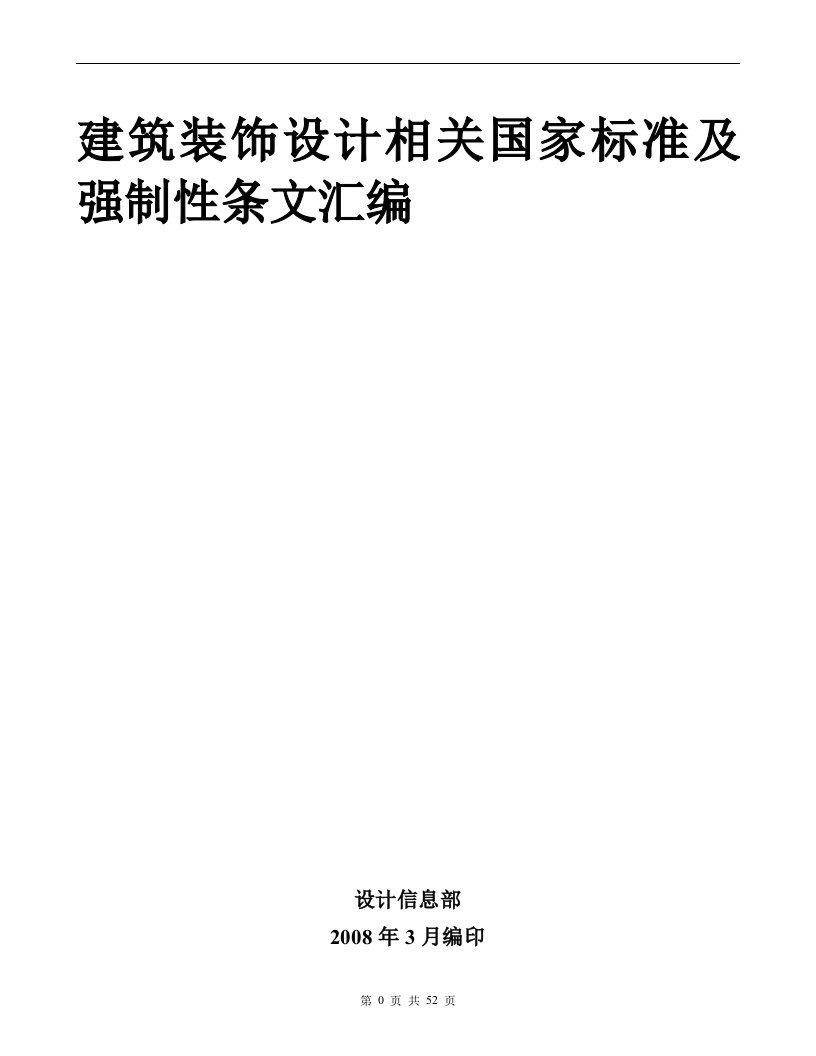 建筑装饰设计相关国家标准及强制性条文汇编

设计信息部

2008 年 3 月编印

第 0 页 共 52 页